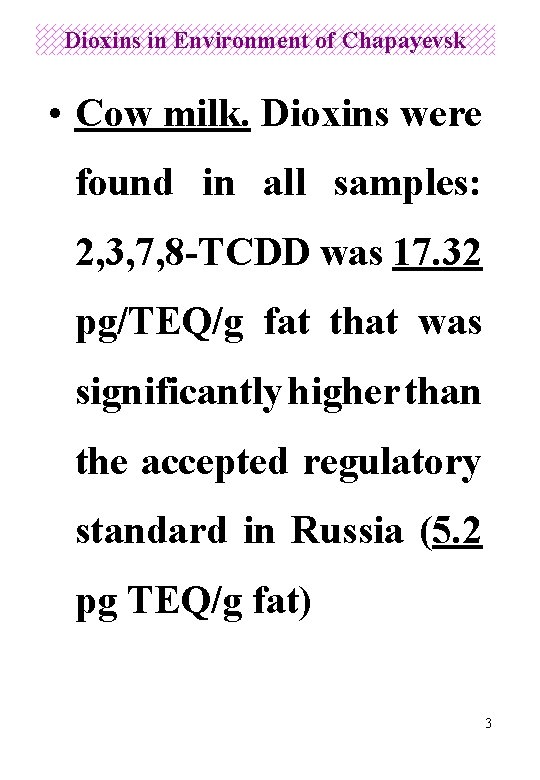 Dioxins in Environment of Chapayevsk

• Cow milk. Dioxins were found in all samples: 2,3,7,8-TCDD was 17.32 pg/TEQ/g fat that was significantly higher than the accepted regulatory standard in Russia (5.2 pg TEQ/g fat)

3